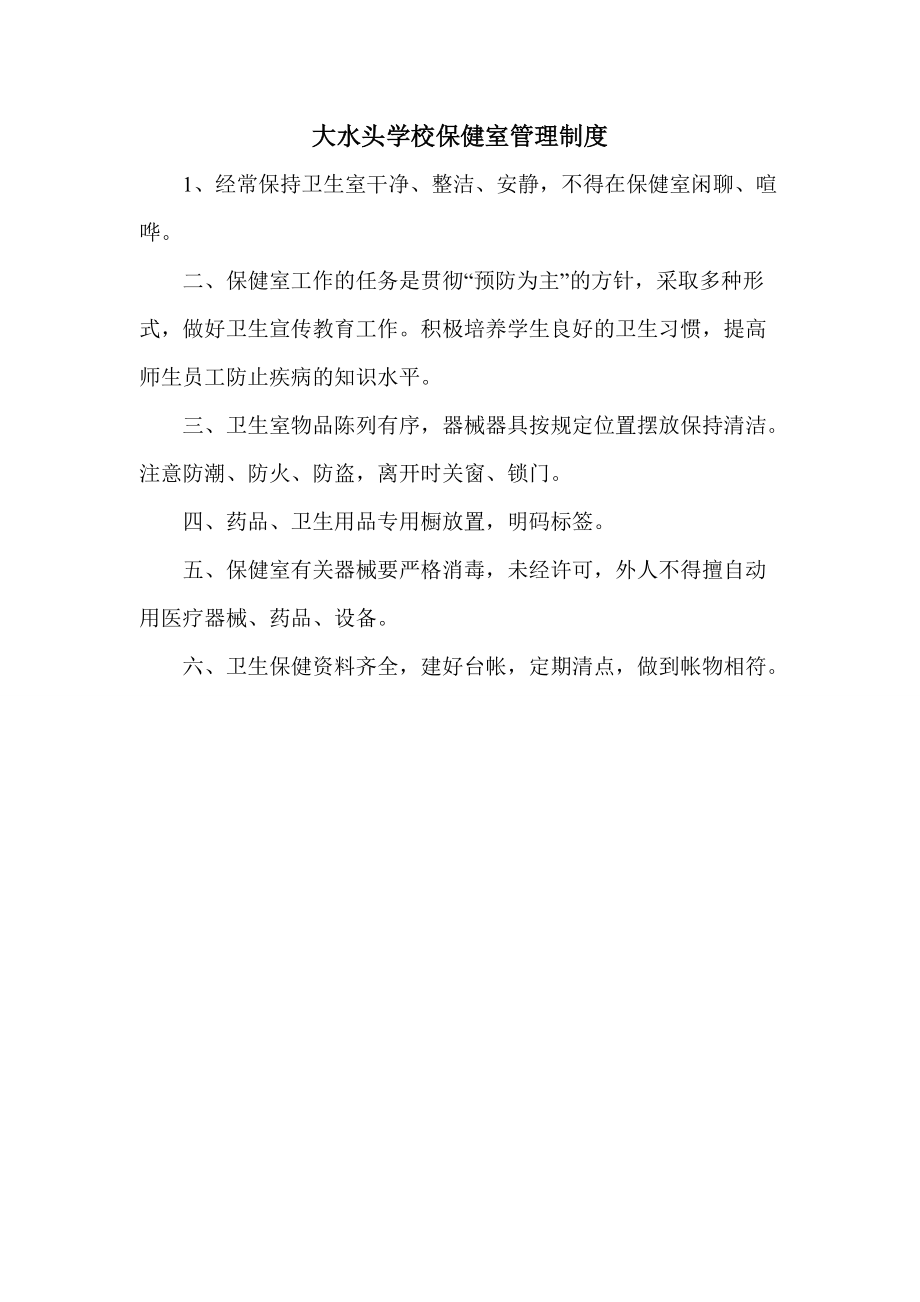 大水头学校保健室管理制度

1、经常保持卫生室干净、整洁、安静，不得在保健室闲聊、喧哗。

二、保健室工作的任务是贯彻“预防为主”的方针，采取多种形式，做好卫生宣传教育工作。积极培养学生良好的卫生习惯，提高师生员工防止疾病的知识水平。

三、卫生室物品陈列有序，器械器具按规定位置摆放保持清洁。注意防潮、防火、防盗，离开时关窗、锁门。

四、药品、卫生用品专用橱放置，明码标签。

五、保健室有关器械要严格消毒，未经许可，外人不得擅自动用医疗器械、药品、设备。

六、卫生保健资料齐全，建好台帐，定期清点，做到帐物相符。